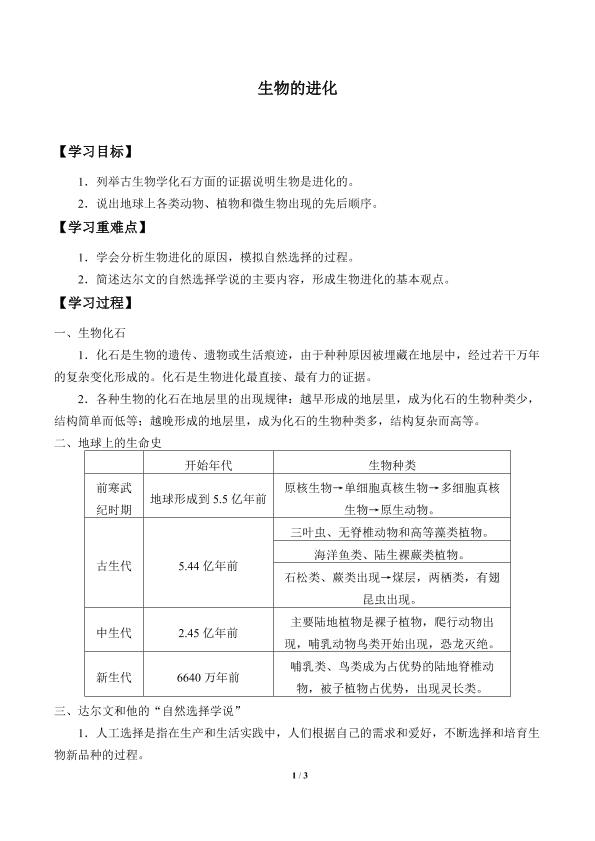 生物的进化

【学习目标】

1．列举古生物学化石方面的证据说明生物是进化的。

2．说出地球上各类动物、植物和微生物出现的先后顺序。

【学习重难点】

1．学会分析生物进化的原因，模拟自然选择的过程。

2．简述达尔文的自然选择学说的主要内容，形成生物进化的基本观点。

【学习过程】

一、生物化石

1．化石是生物的遗传、遗物或生活痕迹，由于种种原因被埋藏在地层中，经过若干万年的复杂变化形成的。化石是生物进化最直接、最有力的证据。

2．各种生物的化石在地层里的出现规律：越早形成的地层里，成为化石的生物种类少，结构简单而低等；越晚形成的地层里，成为化石的生物种类多，结构复杂而高等。

二、地球上的生命史

| | 开始年代 | 生物种类 |
|---|---|---|
| 前寒武纪时期 | 地球形成到 5.5 亿年前 | 原核生物→单细胞真核生物→多细胞真核生物→原生动物。 |
| 古生代 | 5.44 亿年前 | 三叶虫、无脊椎动物和高等藻类植物。 |
| | | 海洋鱼类、陆生裸蕨类植物。 |
| | | 石松类、蕨类出现→煤层，两栖类，有翅昆虫出现。 |
| 中生代 | 2.45 亿年前 | 主要陆地植物是裸子植物，爬行动物出现，哺乳动物鸟类开始出现，恐龙灭绝。 |
| 新生代 | 6640 万年前 | 哺乳类、鸟类成为占优势的陆地脊椎动物，被子植物占优势，出现灵长类。 |

三、达尔文和他的“自然选择学说”

1．人工选择是指在生产和生活实践中，人们根据自己的需求和爱好，不断选择和培育生物新品种的过程。

1 / 3